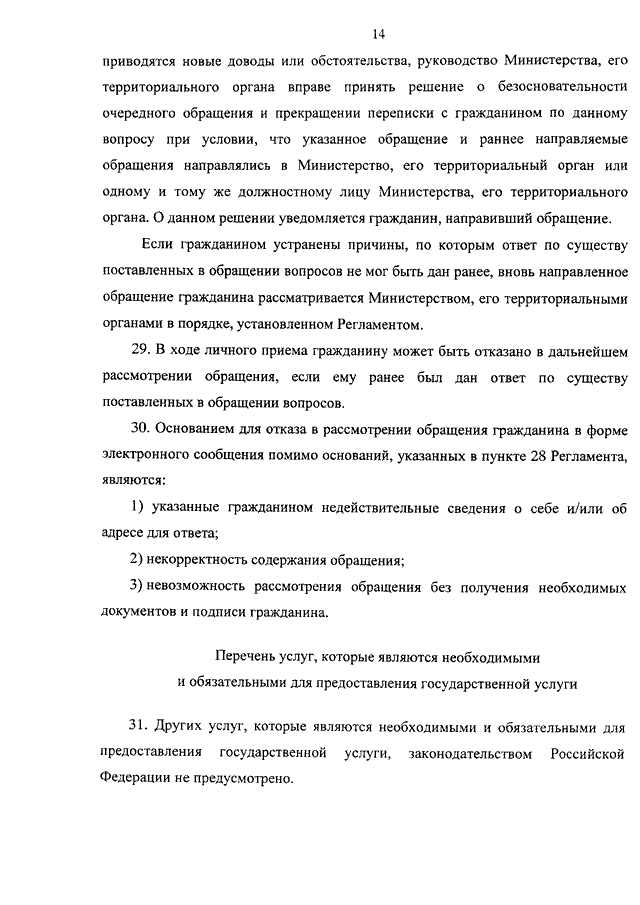 14

приводятся новые доводы или обстоятельства, руководство Министерства, его территориального органа вправе принять решение о безосновательности очередного обращения и прекращении переписки с гражданином по данному вопросу при условии, что указанное обращение и раннее направляемые обращения направлялись в Министерство, его территориальный орган или одному и тому же должностному лицу Министерства, его территориального органа. О данном решении уведомляется гражданин, направивший обращение.

Если гражданином устранены причины, по которым ответ по существу поставленных в обращении вопросов не мог быть дан ранее, вновь направленное обращение гражданина рассматривается Министерством, его территориальными органами в порядке, установленном Регламентом.

29. В ходе личного приема гражданину может быть отказано в дальнейшем рассмотрении обращения, если ему ранее был дан ответ по существу поставленных в обращении вопросов.

30. Основанием для отказа в рассмотрении обращения гражданина в форме электронного сообщения помимо оснований, указанных в пункте 28 Регламента, являются:

1) указанные гражданином недействительные сведения о себе и/или об адресе для ответа;

2) некорректность содержания обращения;

3) невозможность рассмотрения обращения без получения необходимых документов и подписи гражданина.

Перечень услуг, которые являются необходимыми и обязательными для предоставления государственной услуги

31. Других услуг, которые являются необходимыми и обязательными для предоставления государственной услуги, законодательством Российской Федерации не предусмотрено.